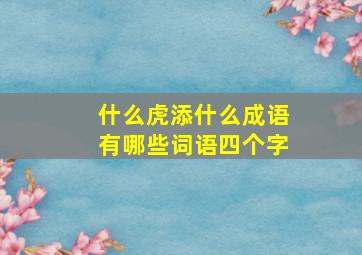 什么虎添什么成语
有哪些词语四个字